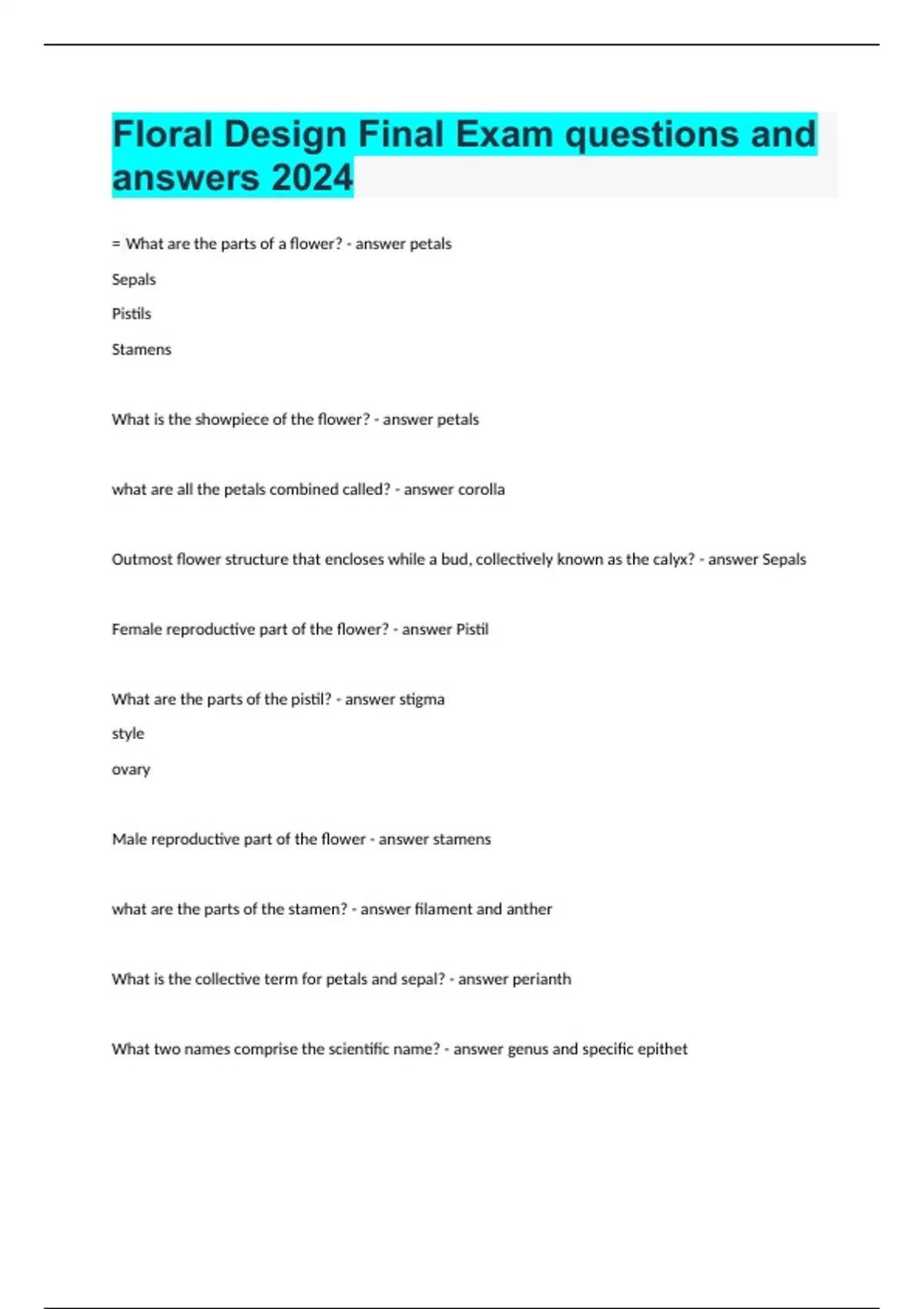 Floral Design Final Exam questions and answers 2024

= What are the parts of a flower? - answer petals

Sepals

Pistils

Stamens

What is the showpiece of the flower? - answer petals

what are all the petals combined called? - answer corolla

Outmost flower structure that encloses while a bud, collectively known as the calyx? - answer Sepals

Female reproductive part of the flower? - answer Pistil

What are the parts of the pistil? - answer stigma

style

ovary

Male reproductive part of the flower - answer stamens

what are the parts of the stamen? - answer filament and anther

What is the collective term for petals and sepal? - answer perianth

What two names comprise the scientific name? - answer genus and specific epithet